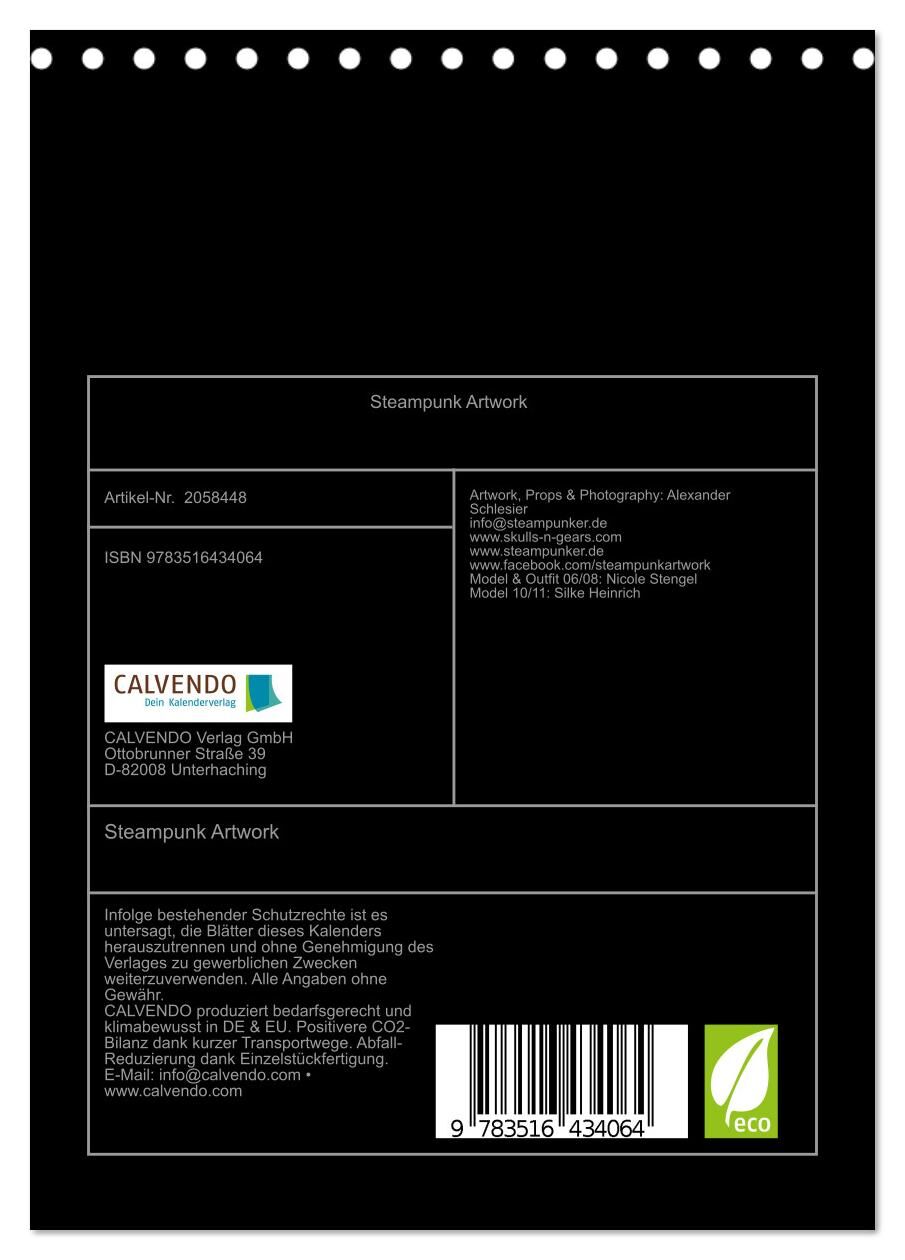 Steampunk Artwork

Artikel-Nr. 2058448

ISBN 9783516434064

CALVENDO
Dein Kalenderverlag

CALVENDO Verlag GmbH
Ottobrunner Straße 39
D-82008 Unterhaching

Artwork, Props & Photography: Alexander Schlesier
info@steampunker.de
www.skulls-n-gears.com
www.steampunker.de
www.facebook.com/steampunkartwork
Model & Outfit 06/08: Nicole Stengel
Model 10/11: Silke Heinrich

Steampunk Artwork

Infolge bestehender Schutzrechte ist es untersagt, die Blätter dieses Kalenders herauszutrennen und ohne Genehmigung des Verlages zu gewerblichen Zwecken weiterzuverwenden. Alle Angaben ohne Gewähr.
CALVENDO produziert bedarfsgerecht und klimabewusst in DE & EU. Positivere CO2-Bilanz dank kurzer Transportwege. Abfall-Reduzierung dank Einzelstückfertigung.
E-Mail: info@calvendo.com • www.calvendo.com

9 783516 434064

eco